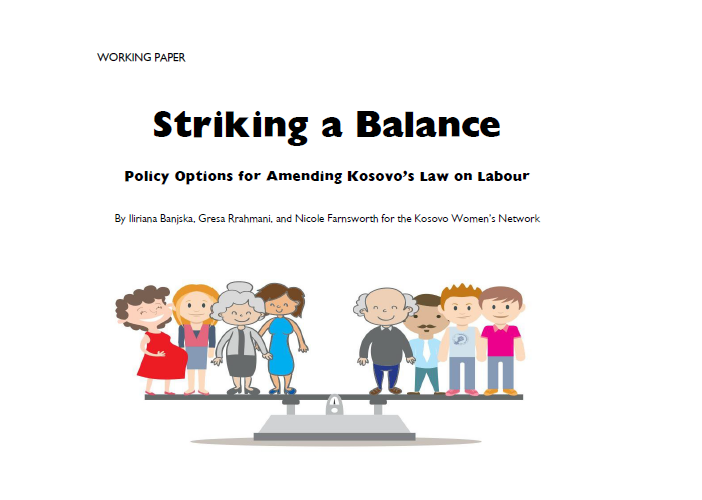 WORKING PAPER

Striking a Balance

Policy Options for Amending Kosovo's Law on Labour

By Iliriana Banjska, Gresa Rrahmani, and Nicole Farnsworth for the Kosovo Women's Network